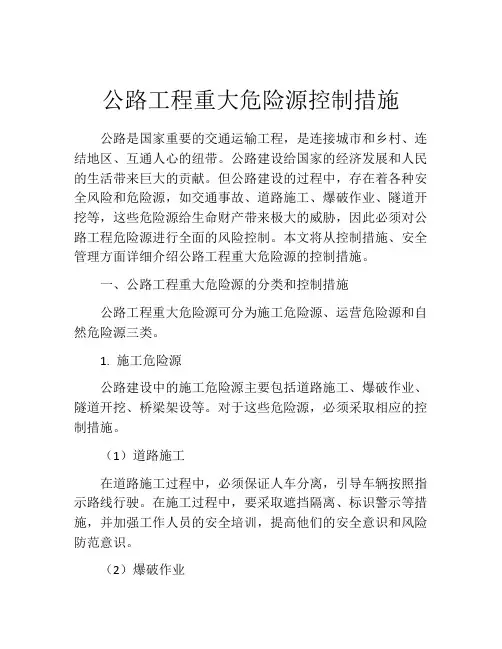 公路工程重大危险源控制措施

公路是国家重要的交通运输工程，是连接城市和乡村、连结地区、互通人心的纽带。公路建设给国家的经济发展和人民的生活带来巨大的贡献。但公路建设的过程中，存在着各种安全风险和危险源，如交通事故、道路施工、爆破作业、隧道开挖等，这些危险源给生命财产带来极大的威胁，因此必须对公路工程危险源进行全面的风险控制。本文将从控制措施、安全管理方面详细介绍公路工程重大危险源的控制措施。

一、公路工程重大危险源的分类和控制措施

公路工程重大危险源可分为施工危险源、运营危险源和自然危险源三类。

1. 施工危险源

公路建设中的施工危险源主要包括道路施工、爆破作业、隧道开挖、桥梁架设等。对于这些危险源，必须采取相应的控制措施。

（1）道路施工

在道路施工过程中，必须保证人车分离，引导车辆按照指示路线行驶。在施工过程中，要采取遮挡隔离、标识警示等措施，并加强工作人员的安全培训，提高他们的安全意识和风险防范意识。

（2）爆破作业